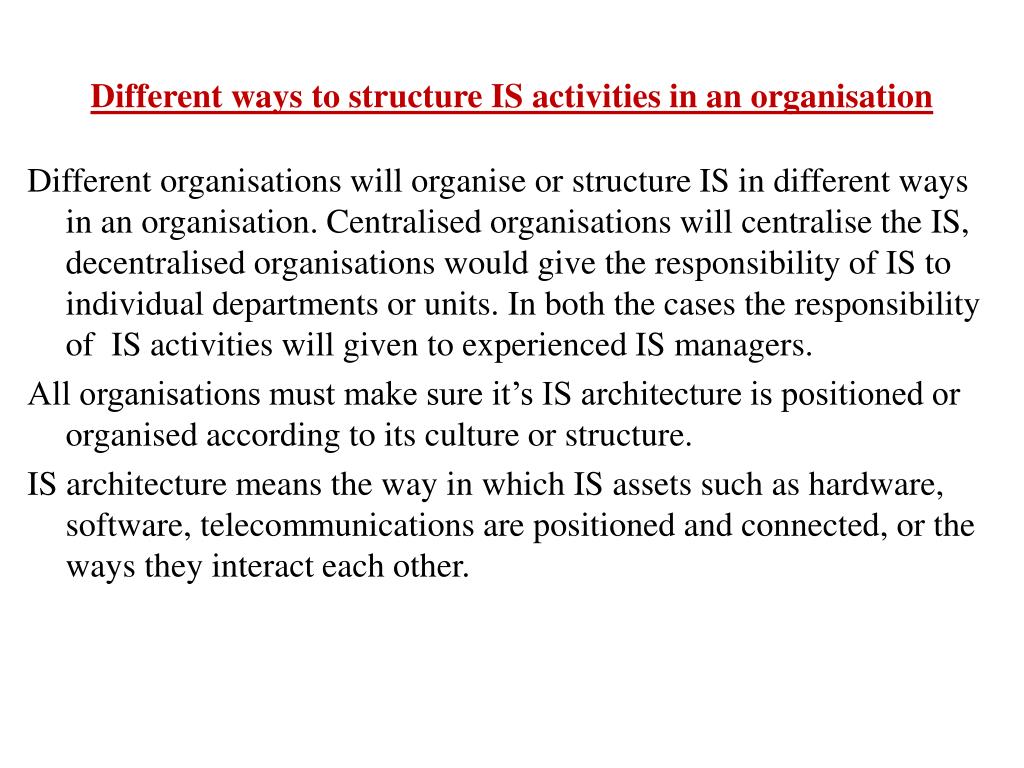 Different ways to structure IS activities in an organisation

Different organisations will organise or structure IS in different ways in an organisation. Centralised organisations will centralise the IS, decentralised organisations would give the responsibility of IS to individual departments or units. In both the cases the responsibility of IS activities will given to experienced IS managers.

All organisations must make sure it's IS architecture is positioned or organised according to its culture or structure.

IS architecture means the way in which IS assets such as hardware, software, telecommunications are positioned and connected, or the ways they interact each other.